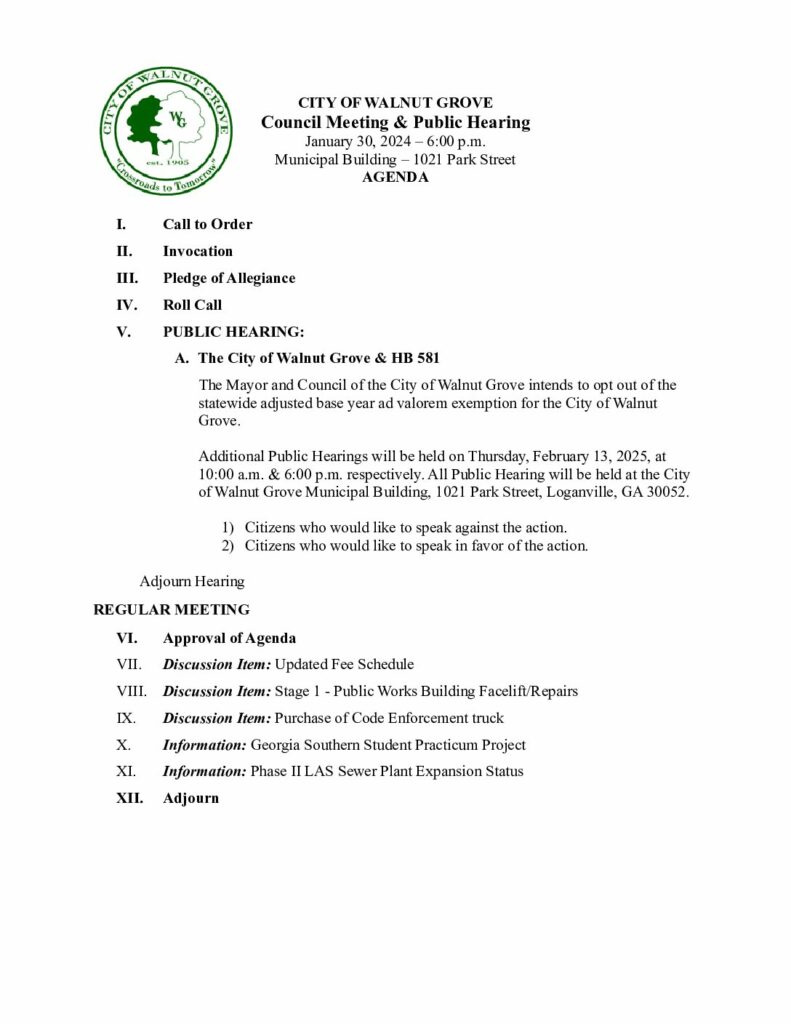 CITY OF WALNUT GROVE
WG
est. 1905
"Crossroads to Tomorrow"

CITY OF WALNUT GROVE
Council Meeting & Public Hearing
January 30, 2024 – 6:00 p.m.
Municipal Building – 1021 Park Street
AGENDA

I. Call to Order

II. Invocation

III. Pledge of Allegiance

IV. Roll Call

V. PUBLIC HEARING:

A. The City of Walnut Grove & HB 581

The Mayor and Council of the City of Walnut Grove intends to opt out of the statewide adjusted base year ad valorem exemption for the City of Walnut Grove.

Additional Public Hearings will be held on Thursday, February 13, 2025, at 10:00 a.m. & 6:00 p.m. respectively. All Public Hearing will be held at the City of Walnut Grove Municipal Building, 1021 Park Street, Loganville, GA 30052.

1) Citizens who would like to speak against the action.
2) Citizens who would like to speak in favor of the action.

Adjourn Hearing

REGULAR MEETING

VI. Approval of Agenda

VII. Discussion Item: Updated Fee Schedule

VIII. Discussion Item: Stage 1 - Public Works Building Facelift/Repairs

IX. Discussion Item: Purchase of Code Enforcement truck

X. Information: Georgia Southern Student Practicum Project

XI. Information: Phase II LAS Sewer Plant Expansion Status

XII. Adjourn